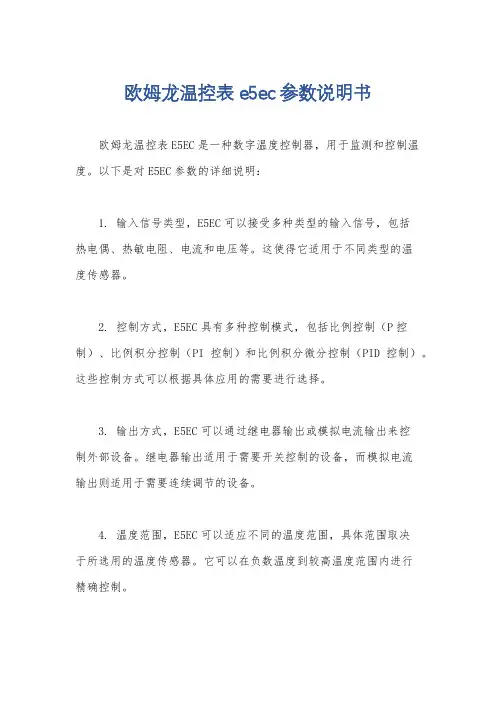 欧姆龙温控表 e5ec 参数说明书

欧姆龙温控表 E5EC 是一种数字温度控制器，用于监测和控制温度。以下是对 E5EC 参数的详细说明：

1. 输入信号类型，E5EC 可以接受多种类型的输入信号，包括热电偶、热敏电阻、电流和电压等。这使得它适用于不同类型的温度传感器。

2. 控制方式，E5EC 具有多种控制模式，包括比例控制（P 控制）、比例积分控制（PI 控制）和比例积分微分控制（PID 控制）。这些控制方式可以根据具体应用的需要进行选择。

3. 输出方式，E5EC 可以通过继电器输出或模拟电流输出来控制外部设备。继电器输出适用于需要开关控制的设备，而模拟电流输出则适用于需要连续调节的设备。

4. 温度范围，E5EC 可以适应不同的温度范围，具体范围取决于所选用的温度传感器。它可以在负数温度到较高温度范围内进行精确控制。